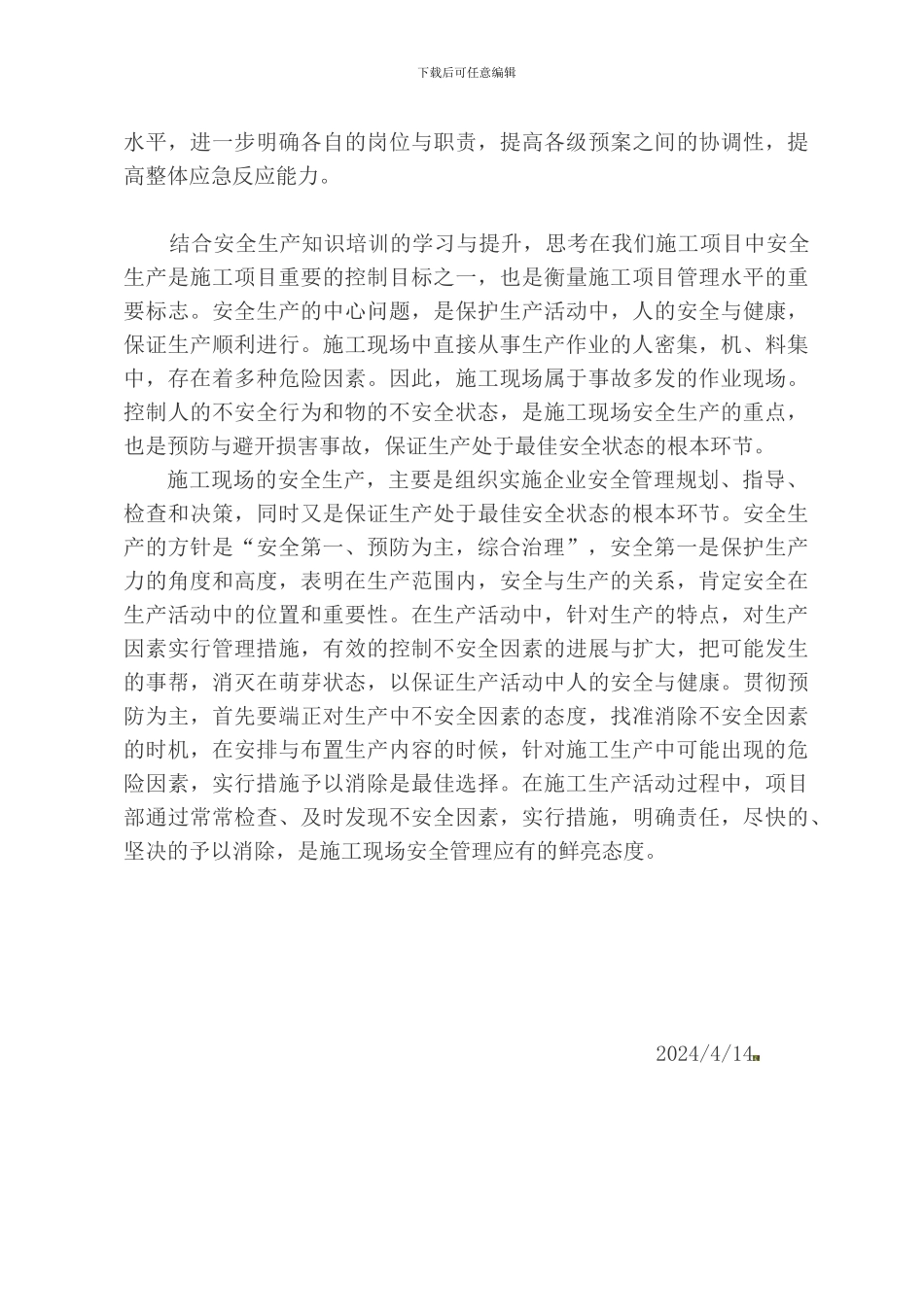 下载后可任意编辑

水平，进一步明确各自的岗位与职责，提高各级预案之间的协调性，提高整体应急反应能力。

结合安全生产知识培训的学习与提升，思考在我们施工项目中安全生产是施工项目重要的控制目标之一，也是衡量施工项目管理水平的重要标志。安全生产的中心问题，是保护生产活动中，人的安全与健康，保证生产顺利进行。施工现场中直接从事生产作业的人密集，机、料集中，存在着多种危险因素。因此，施工现场属于事故多发的作业现场。控制人的不安全行为和物的不安全状态，是施工现场安全生产的重点，也是预防与避开损害事故，保证生产处于最佳安全状态的根本环节。

施工现场的安全生产，主要是组织实施企业安全管理规划、指导、检查和决策，同时又是保证生产处于最佳安全状态的根本环节。安全生产的方针是“安全第一、预防为主，综合治理”，安全第一是保护生产力的角度和高度，表明在生产范围内，安全与生产的关系，肯定安全在生产活动中的位置和重要性。在生产活动中，针对生产的特点，对生产因素实行管理措施，有效的控制不安全因素的进展与扩大，把可能发生的事帮，消灭在萌芽状态，以保证生产活动中人的安全与健康。贯彻预防为主，首先要端正对生产中不安全因素的态度，找准消除不安全因素的时机，在安排与布置生产内容的时候，针对施工生产中可能出现的危险因素，实行措施予以消除是最佳选择。在施工生产活动过程中，项目部通过常常检查、及时发现不安全因素，实行措施，明确责任，尽快的、坚决的予以消除，是施工现场安全管理应有的鲜亮态度。

2024/4/14